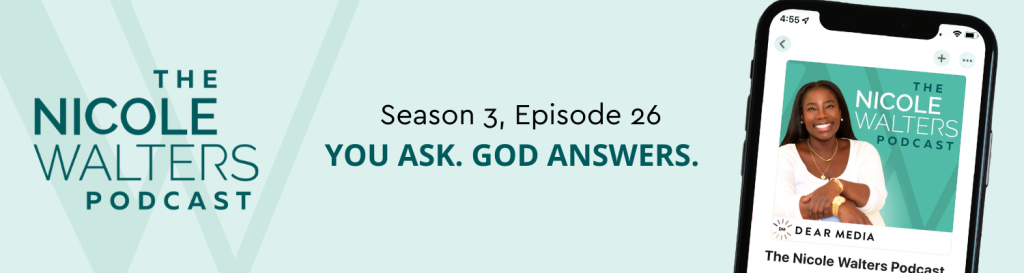 THE NICOLE WALTERS PODCAST

Season 3, Episode 26
YOU ASK. GOD ANSWERS.

4:55

THE NICOLE WALTERS PODCAST

DEAR MEDIA

The Nicole Walters Podcast